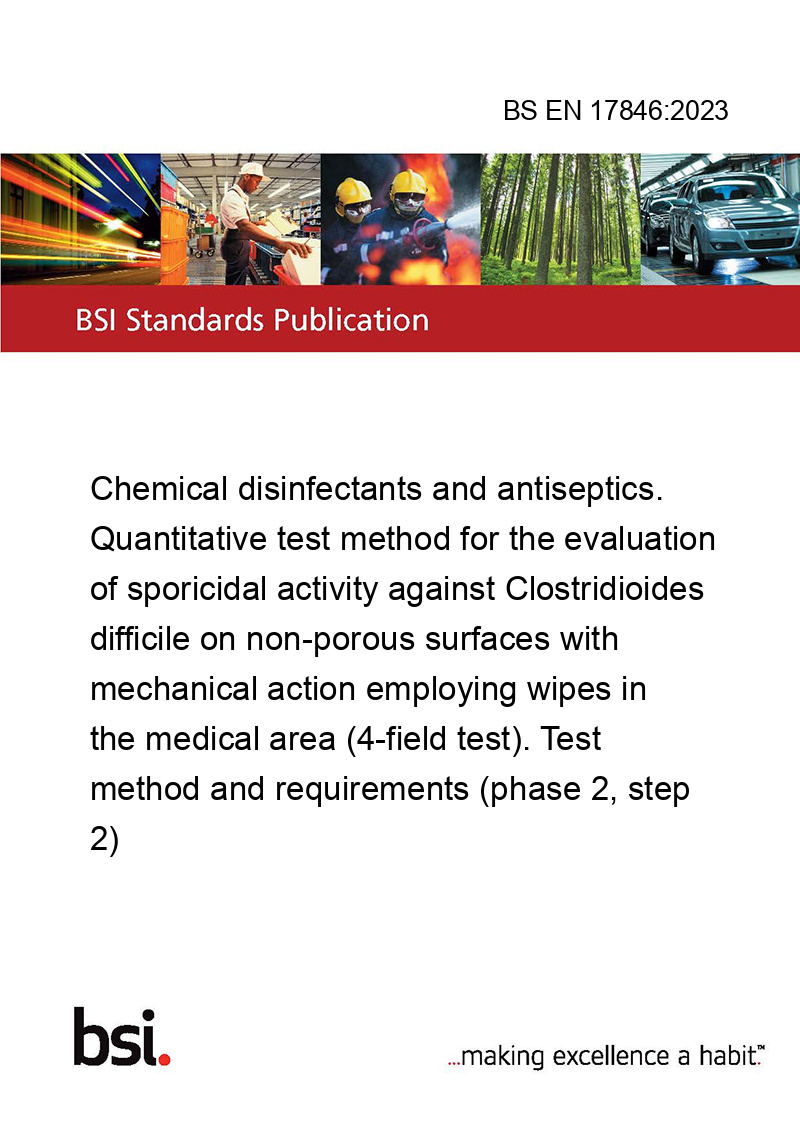 BS EN 17846:2023

BSI Standards Publication

Chemical disinfectants and antiseptics. Quantitative test method for the evaluation of sporicidal activity against Clostridioides difficile on non-porous surfaces with mechanical action employing wipes in the medical area (4-field test). Test method and requirements (phase 2, step 2)

bsi.

...making excellence a habit.™